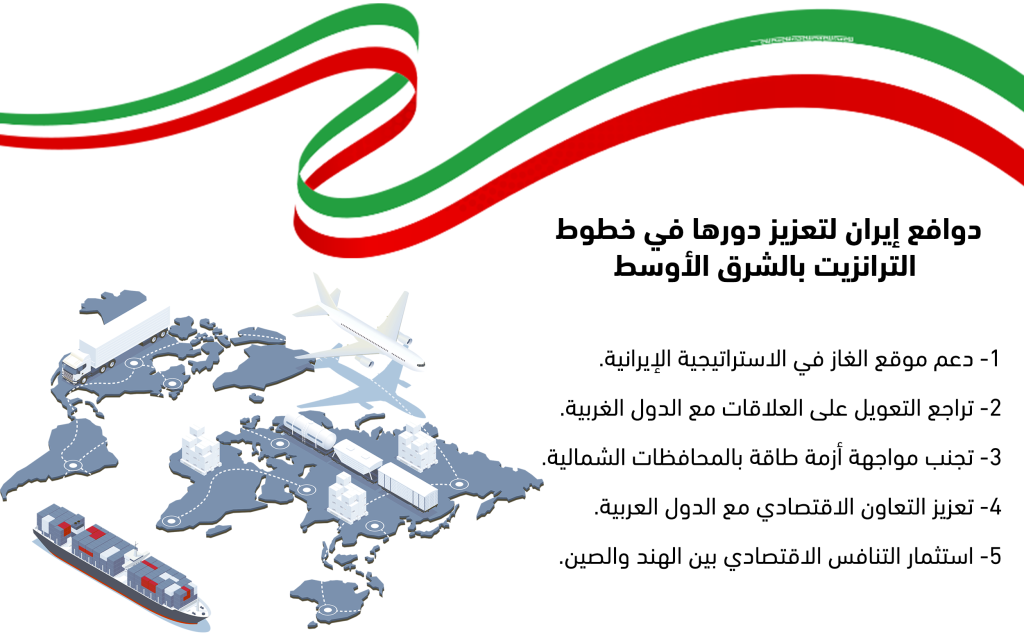 دوافع إيران لتعزيز دورها في خطوط الترانزيت بالشرق الأوسط

1- دعم موقع الغاز في الاستراتيجية الإيرانية.

2- تراجع التعويل على العلاقات مع الدول الغربية.

3- تجنب مواجهة أزمة طاقة بالمحافظات الشمالية.

4- تعزيز التعاون الاقتصادي مع الدول العربية.

5- استثمار التنافس الاقتصادي بين الهند والصين.